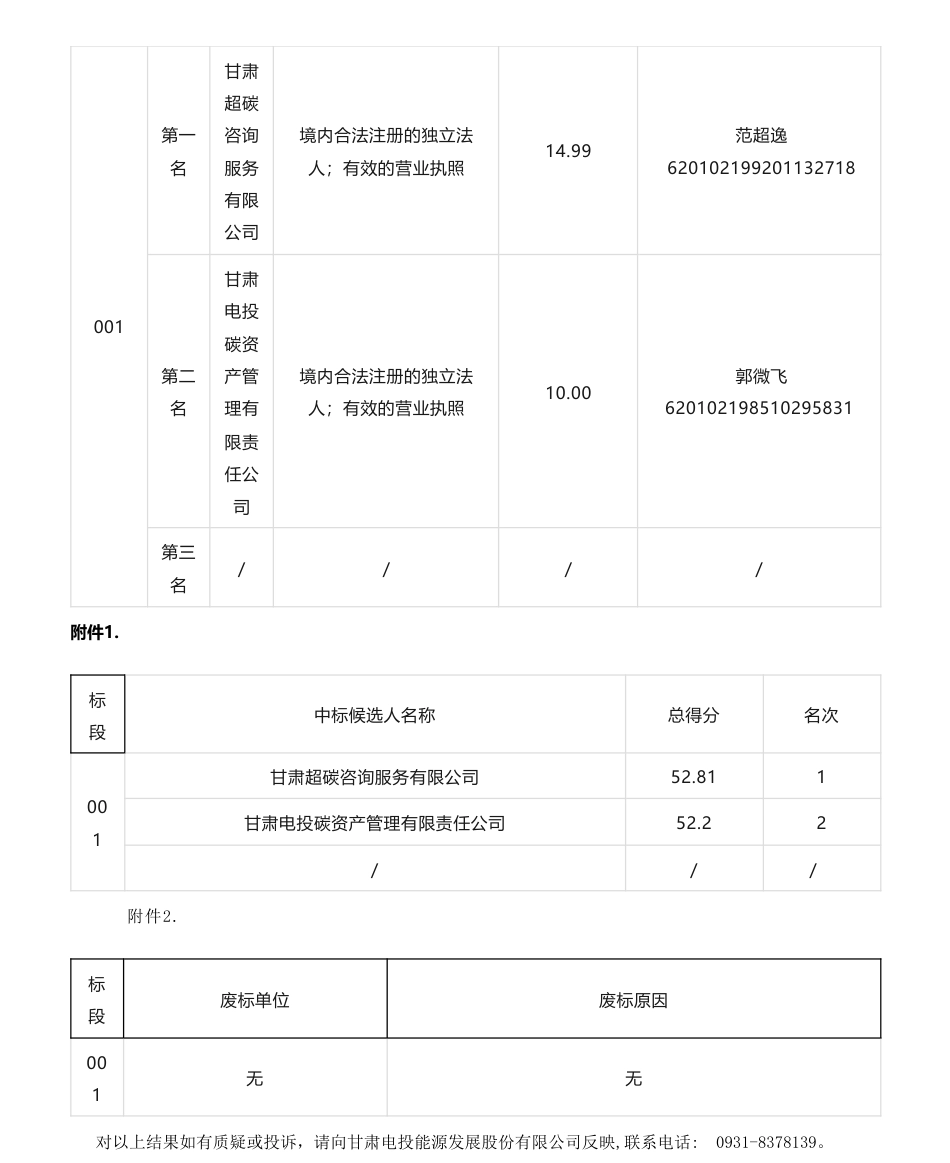 | 001 | 第一名 | 甘肃超碳咨询服务有限公司 | 境内合法注册的独立法人；有效的营业执照 | 14.99 | 范超逸 620102199201132718 |
|---|---|---|---|---|---|
| | 第二名 | 甘肃电投碳资产管理有限责任公司 | 境内合法注册的独立法人；有效的营业执照 | 10.00 | 郭微飞 620102198510295831 |
| | 第三名 | / | / | / | / |

附件1.

| 标段 | 中标候选人名称 | 总得分 | 名次 |
|---|---|---|---|
| 001 | 甘肃超碳咨询服务有限公司 | 52.81 | 1 |
| | 甘肃电投碳资产管理有限责任公司 | 52.2 | 2 |
| | / | / | / |

附件2.

| 标段 | 废标单位 | 废标原因 |
|---|---|---|
| 001 | 无 | 无 |

对以上结果如有质疑或投诉，请向甘肃电投能源发展股份有限公司反映,联系电话： 0931-8378139。